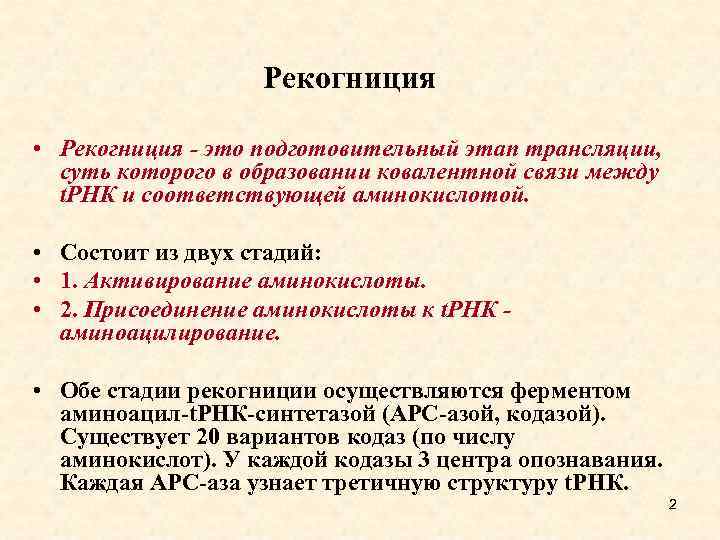 Рекогниция

• Рекогниция - это подготовительный этап трансляции, суть которого в образовании ковалентной связи между tРНК и соответствующей аминокислотой.

• Состоит из двух стадий:
• 1. Активирование аминокислоты.
• 2. Присоединение аминокислоты к tРНК - аминоацилирование.

• Обе стадии рекогниции осуществляются ферментом аминоацил-tРНК-синтетазой (АРС-азой, кодазой). Существует 20 вариантов кодаз (по числу аминокислот). У каждой кодазы 3 центра опознавания. Каждая АРС-аза узнает третичную структуру tРНК.

2